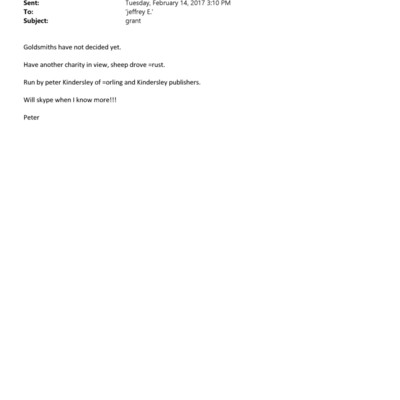 Sent: Tuesday, February 14, 2017 3:10 PM
To: 'jeffrey E.'
Subject: grant

Goldsmiths have not decided yet.

Have another charity in view, sheep drove =rust.

Run by peter Kindersley of =orling and Kindersley publishers.

Will skype when I know more!!!

Peter